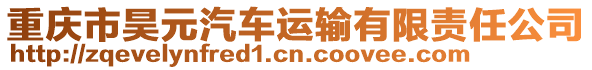 重庆市昊元汽车运输有限责任公司
http://zqevelynfred1.cn.coovee.com